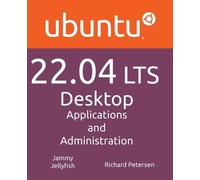 ubuntu

22.04 LTS
Desktop
Applications
and
Administration

Jammy
Jellyfish

Richard Petersen